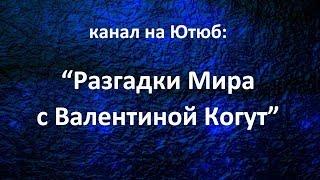 канал на Ютюб:

“Разгадки Мира с Валентиной Когут”